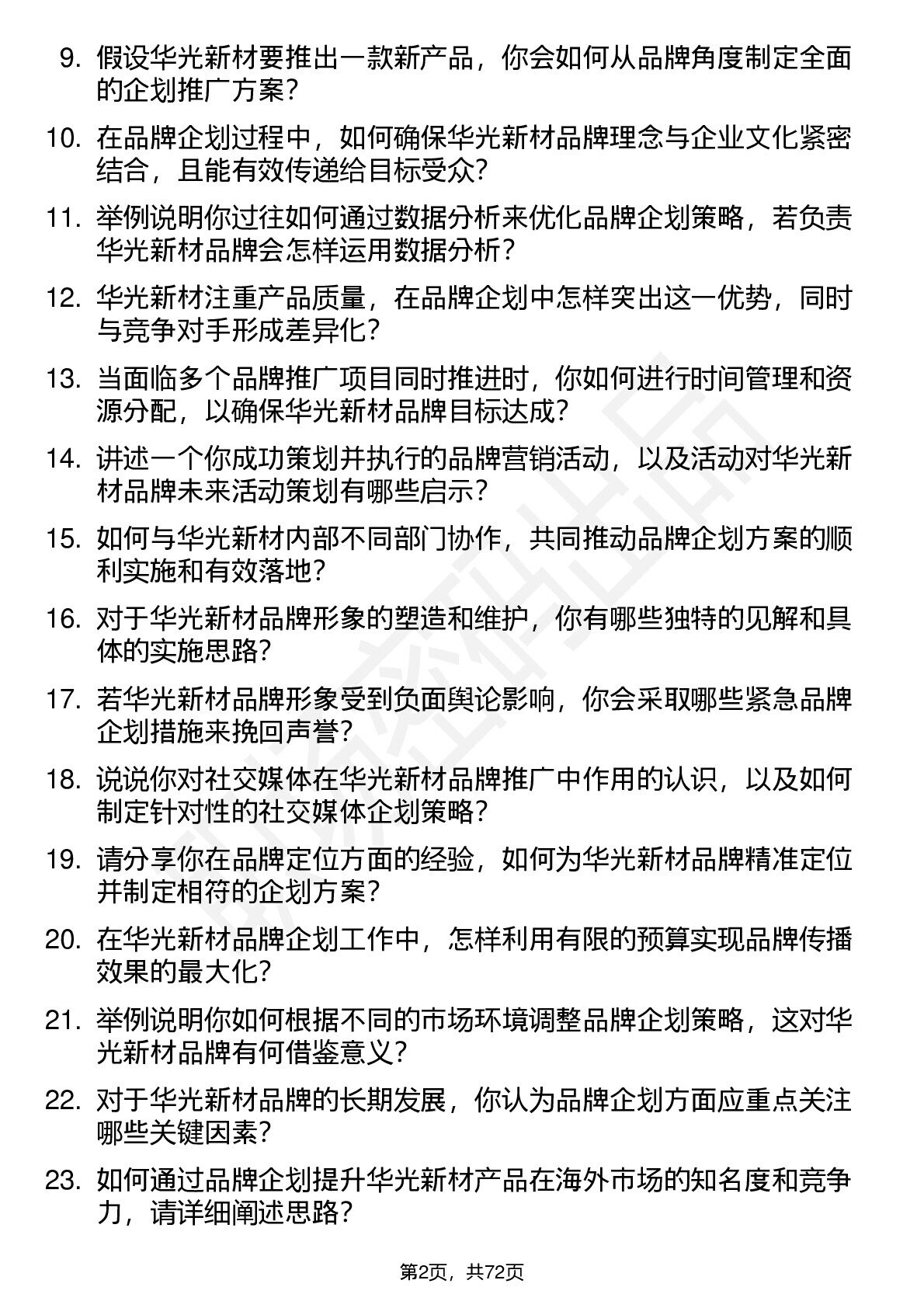 9. 假设华光新材要推出一款新产品，你会如何从品牌角度制定全面的企划推广方案？

10. 在品牌企划过程中，如何确保华光新材品牌理念与企业文化紧密结合，且能有效传递给目标受众？

11. 举例说明你过往如何通过数据分析来优化品牌企划策略，若负责华光新材品牌会怎样运用数据分析？

12. 华光新材注重产品质量，在品牌企划中怎样突出这一优势，同时与竞争对手形成差异化？

13. 当面临多个品牌推广项目同时推进时，你如何进行时间管理和资源分配，以确保华光新材品牌目标达成？

14. 讲述一个你成功策划并执行的品牌营销活动，以及活动对华光新材品牌未来活动策划有哪些启示？

15. 如何与华光新材内部不同部门协作，共同推动品牌企划方案的顺利实施和有效落地？

16. 对于华光新材品牌形象的塑造和维护，你有哪些独特的见解和具体的实施思路？

17. 若华光新材品牌形象受到负面舆论影响，你会采取哪些紧急品牌企划措施来挽回声誉？

18. 说说你对社交媒体在华光新材品牌推广中作用的认识，以及如何制定针对性的社交媒体企划策略？

19. 请分享你在品牌定位方面的经验，如何为华光新材品牌精准定位并制定相符的企划方案？

20. 在华光新材品牌企划工作中，怎样利用有限的预算实现品牌传播效果的最大化？

21. 举例说明你如何根据不同的市场环境调整品牌企划策略，这对华光新材品牌有何借鉴意义？

22. 对于华光新材品牌的长期发展，你认为品牌企划方面应重点关注哪些关键因素？

23. 如何通过品牌企划提升华光新材产品在海外市场的知名度和竞争力，请详细阐述思路？

第2页，共72页